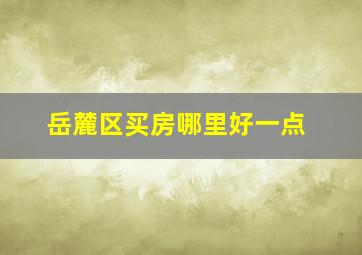 岳麓区买房哪里好一点